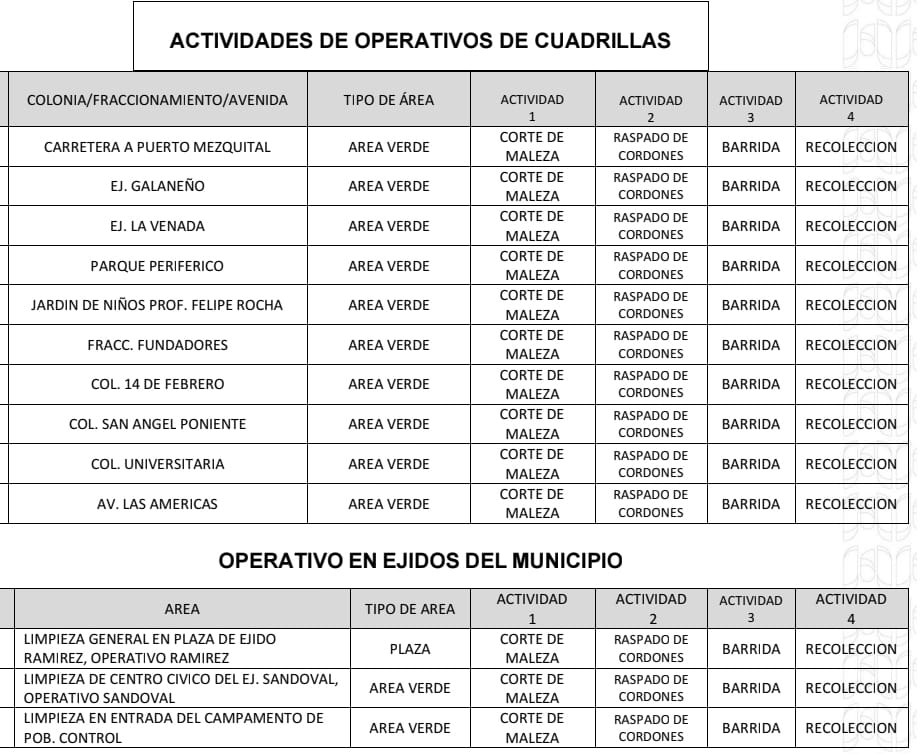 ACTIVIDADES DE OPERATIVOS DE CUADRILLAS

| COLONIA/FRACCIONAMIENTO/AVENIDA | TIPO DE ÁREA | ACTIVIDAD 1 | ACTIVIDAD 2 | ACTIVIDAD 3 | ACTIVIDAD 4 |
|---|---|---|---|---|---|
| CARRETERA A PUERTO MEZQUITAL | AREA VERDE | CORTE DE MALEZA | RASPADO DE CORDONES | BARRIDA | RECOLECCION |
| EJ. GALANEÑO | AREA VERDE | CORTE DE MALEZA | RASPADO DE CORDONES | BARRIDA | RECOLECCION |
| EJ. LA VENADA | AREA VERDE | CORTE DE MALEZA | RASPADO DE CORDONES | BARRIDA | RECOLECCION |
| PARQUE PERIFERICO | AREA VERDE | CORTE DE MALEZA | RASPADO DE CORDONES | BARRIDA | RECOLECCION |
| JARDIN DE NIÑOS PROF. FELIPE ROCHA | AREA VERDE | CORTE DE MALEZA | RASPADO DE CORDONES | BARRIDA | RECOLECCION |
| FRACC. FUNDADORES | AREA VERDE | CORTE DE MALEZA | RASPADO DE CORDONES | BARRIDA | RECOLECCION |
| COL. 14 DE FEBRERO | AREA VERDE | CORTE DE MALEZA | RASPADO DE CORDONES | BARRIDA | RECOLECCION |
| COL. SAN ANGEL PONIENTE | AREA VERDE | CORTE DE MALEZA | RASPADO DE CORDONES | BARRIDA | RECOLECCION |
| COL. UNIVERSITARIA | AREA VERDE | CORTE DE MALEZA | RASPADO DE CORDONES | BARRIDA | RECOLECCION |
| AV. LAS AMERICAS | AREA VERDE | CORTE DE MALEZA | RASPADO DE CORDONES | BARRIDA | RECOLECCION |

OPERATIVO EN EJIDOS DEL MUNICIPIO

| AREA | TIPO DE AREA | ACTIVIDAD 1 | ACTIVIDAD 2 | ACTIVIDAD 3 | ACTIVIDAD 4 |
|---|---|---|---|---|---|
| LIMPIEZA GENERAL EN PLAZA DE EJIDO RAMIREZ, OPERATIVO RAMIREZ | PLAZA | CORTE DE MALEZA | RASPADO DE CORDONES | BARRIDA | RECOLECCION |
| LIMPIEZA DE CENTRO CIVICO DEL EJ. SANDOVAL, OPERATIVO SANDOVAL | AREA VERDE | CORTE DE MALEZA | RASPADO DE CORDONES | BARRIDA | RECOLECCION |
| LIMPIEZA EN ENTRADA DEL CAMPAMENTO DE POB. CONTROL | AREA VERDE | CORTE DE MALEZA | RASPADO DE CORDONES | BARRIDA | RECOLECCION |